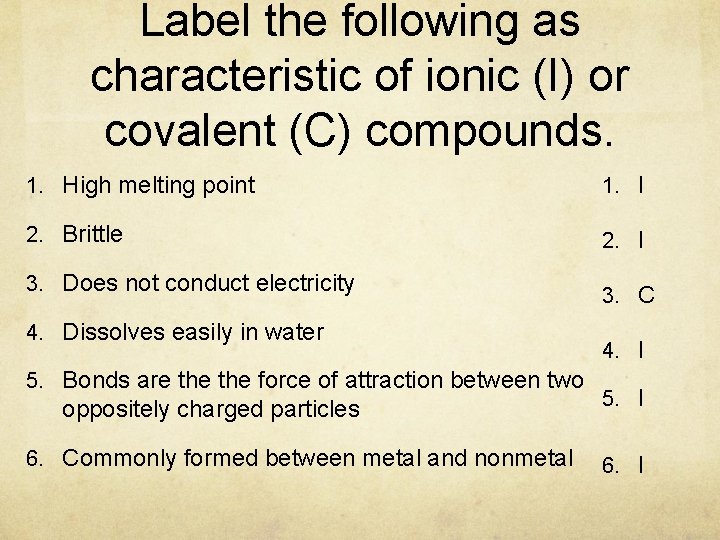 Label the following as characteristic of ionic (I) or covalent (C) compounds.

1. High melting point
2. Brittle
3. Does not conduct electricity
4. Dissolves easily in water
5. Bonds are the the force of attraction between two oppositely charged particles
6. Commonly formed between metal and nonmetal

1. I
2. I
3. C
4. I
5. I
6. I